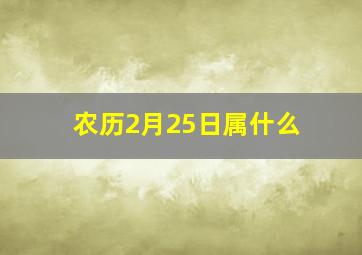 农历2月25日属什么